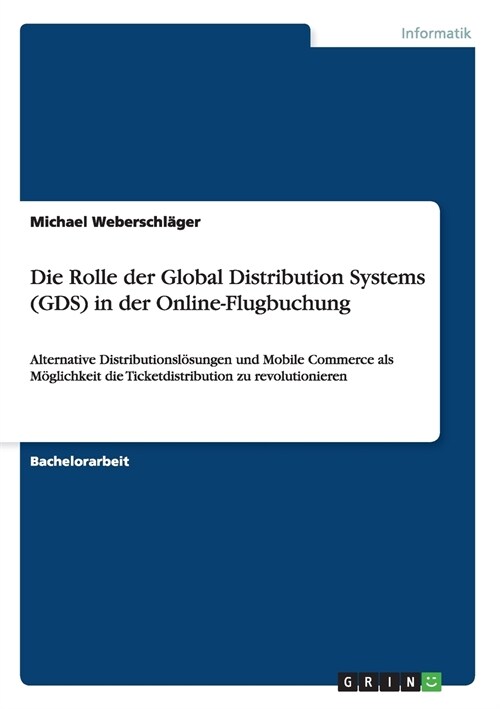 Informatik

Michael Weberschläger

Die Rolle der Global Distribution Systems (GDS) in der Online-Flugbuchung

Alternative Distributionslösungen und Mobile Commerce als Möglichkeit die Ticketdistribution zu revolutionieren

Bachelorarbeit

GRIN